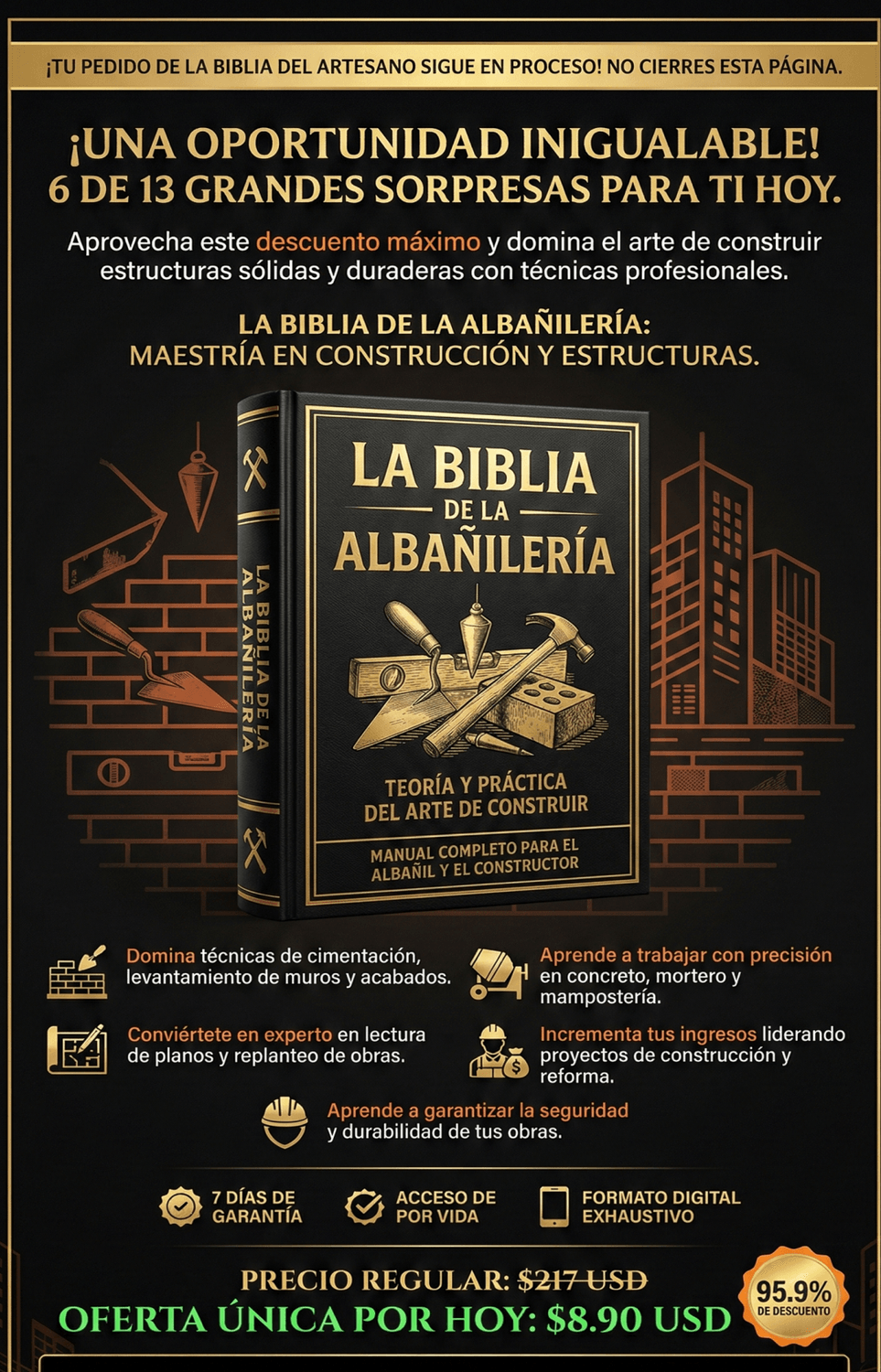 ¡TU PEDIDO DE LA BIBLIA DEL ARTESANO SIGUE EN PROCESO! NO CIERRES ESTA PÁGINA.

¡UNA OPORTUNIDAD INIGUALABLE!
6 DE 13 GRANDES SORPRESAS PARA TI HOY.

Aprovecha este descuento máximo y domina el arte de construir estructuras sólidas y duraderas con técnicas profesionales.

LA BIBLIA DE LA ALBAÑILERÍA:
MAESTRÍA EN CONSTRUCCIÓN Y ESTRUCTURAS.

LA BIBLIA DE LA ALBAÑILERÍA

LA BIBLIA
DE LA
ALBAÑILERÍA

TEORÍA Y PRÁCTICA
DEL ARTE DE CONSTRUIR

MANUAL COMPLETO PARA EL
ALBAÑIL Y EL CONSTRUCTOR

Domina técnicas de cimentación, levantamiento de muros y acabados.

Conviértete en experto en lectura de planos y replanteo de obras.

Aprende a trabajar con precisión en concreto, mortero y mampostería.

Incrementa tus ingresos liderando proyectos de construcción y reforma.

Aprende a garantizar la seguridad y durabilidad de tus obras.

7 DÍAS DE
GARANTÍA

ACCESO DE
POR VIDA

FORMATO DIGITAL
EXHAUSTIVO

PRECIO REGULAR: $217 USD
OFERTA ÚNICA POR HOY: $8.90 USD

95.9%
DE DESCUENTO